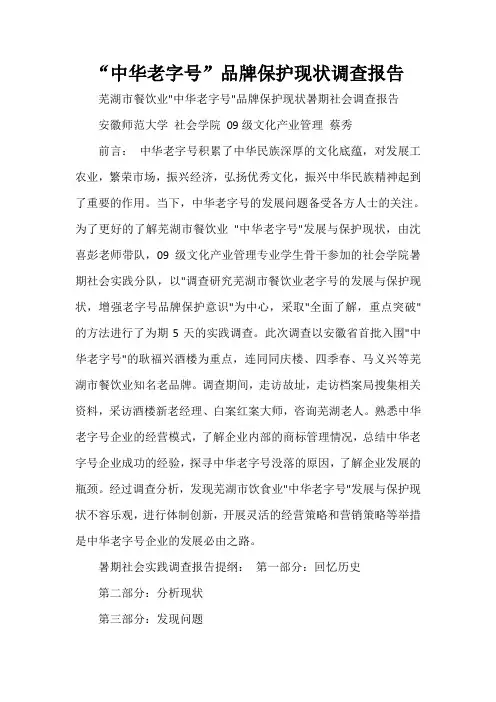 “中华老字号”品牌保护现状调查报告

芜湖市餐饮业"中华老字号"品牌保护现状暑期社会调查报告

安徽师范大学 社会学院 09 级文化产业管理 蔡秀

前言： 中华老字号积累了中华民族深厚的文化底蕴，对发展工农业，繁荣市场，振兴经济，弘扬优秀文化，振兴中华民族精神起到了重要的作用。当下，中华老字号的发展问题备受各方人士的关注。为了更好的了解芜湖市餐饮业 "中华老字号"发展与保护现状，由沈喜彭老师带队，09 级文化产业管理专业学生骨干参加的社会学院暑期社会实践分队，以"调查研究芜湖市餐饮业老字号的发展与保护现状，增强老字号品牌保护意识"为中心，采取"全面了解，重点突破"的方法进行了为期 5 天的实践调查。此次调查以安徽省首批入围"中华老字号"的耿福兴酒楼为重点，连同同庆楼、四季春、马义兴等芜湖市餐饮业知名老品牌。调查期间，走访故址，走访档案局搜集相关资料，采访酒楼新老经理、白案红案大师，咨询芜湖老人。熟悉中华老字号企业的经营模式，了解企业内部的商标管理情况，总结中华老字号企业成功的经验，探寻中华老字号没落的原因，了解企业发展的瓶颈。经过调查分析，发现芜湖市饮食业"中华老字号"发展与保护现状不容乐观，进行体制创新，开展灵活的经营策略和营销策略等举措是中华老字号企业的发展必由之路。

暑期社会实践调查报告提纲： 第一部分：回忆历史

第二部分：分析现状

第三部分：发现问题